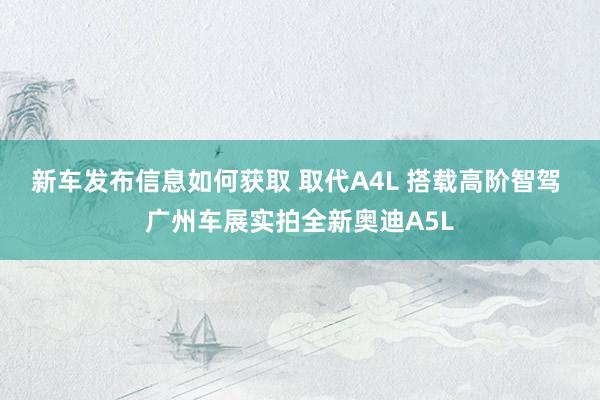 新车发布信息如何获取 取代A4L 搭载高阶智驾 广州车展实拍全新奥迪A5L